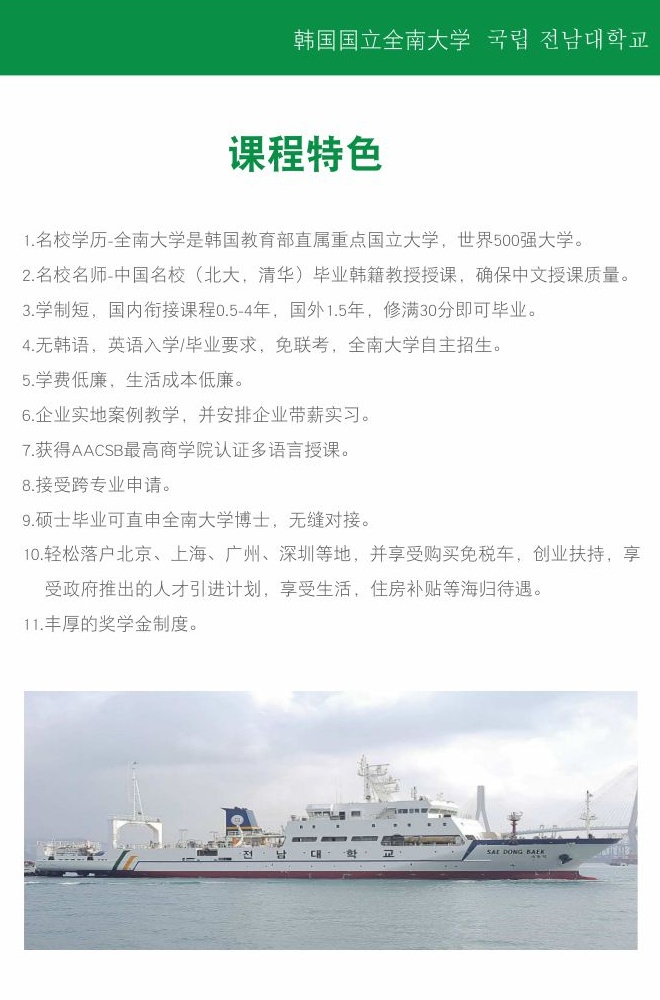 韩国国立全南大学 국립 전남대학교

课程特色

1.名校学历-全南大学是韩国教育部直属重点国立大学，世界500强大学。

2.名校名师-中国名校（北大，清华）毕业韩籍教授授课，确保中文授课质量。

3.学制短，国内衔接课程0.5-4年，国外1.5年，修满30分即可毕业。

4.无韩语，英语入学/毕业要求，免联考，全南大学自主招生。

5.学费低廉，生活成本低廉。

6.企业实地案例教学，并安排企业带薪实习。

7.获得AACSB最高商学院认证多语言授课。

8.接受跨专业申请。

9.硕士毕业可直申全南大学博士，无缝对接。

10.轻松落户北京、上海、广州、深圳等地，并享受购买免税车，创业扶持，享受政府推出的人才引进计划，享受生活，住房补贴等海归待遇。

11.丰厚的奖学金制度。

전 남 대 학 교

SAE DONG BAEK